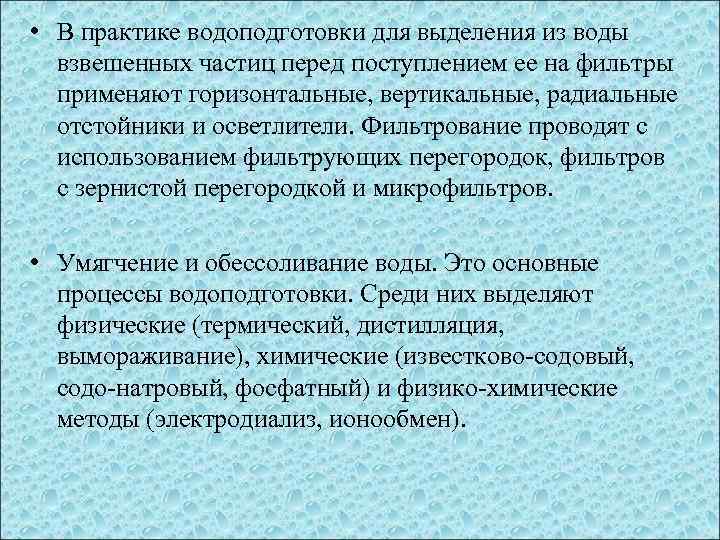 • В практике водоподготовки для выделения из воды взвешенных частиц перед поступлением ее на фильтры применяют горизонтальные, вертикальные, радиальные отстойники и осветлители. Фильтрование проводят с использованием фильтрующих перегородок, фильтров с зернистой перегородкой и микрофильтров.

• Умягчение и обессоливание воды. Это основные процессы водоподготовки. Среди них выделяют физические (термический, дистилляция, вымораживание), химические (известково-содовый, содо-натровый, фосфатный) и физико-химические методы (электродиализ, ионообмен).